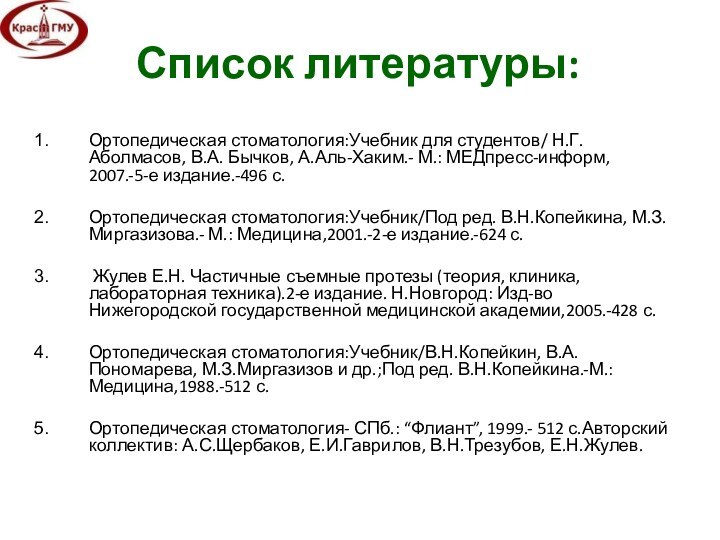 КрасГМУ

Список литературы:

1. Ортопедическая стоматология:Учебник для студентов/ Н.Г. Аболмасов, В.А. Бычков, А.Аль-Хаким.- М.: МЕДпресс-информ, 2007.-5-е издание.-496 с.

2. Ортопедическая стоматология:Учебник/Под ред. В.Н.Копейкина, М.З. Миргазизова.- М.: Медицина,2001.-2-е издание.-624 с.

3. Жулев Е.Н. Частичные съемные протезы (теория, клиника, лабораторная техника).2-е издание. Н.Новгород: Изд-во Нижегородской государственной медицинской академии,2005.-428 с.

4. Ортопедическая стоматология:Учебник/В.Н.Копейкин, В.А. Пономарева, М.З.Миргазизов и др.;Под ред. В.Н.Копейкина.-М.: Медицина,1988.-512 с.

5. Ортопедическая стоматология- СПб.: “Флиант”, 1999.- 512 с.Авторский коллектив: А.С.Щербаков, Е.И.Гаврилов, В.Н.Трезубов, Е.Н.Жулев.